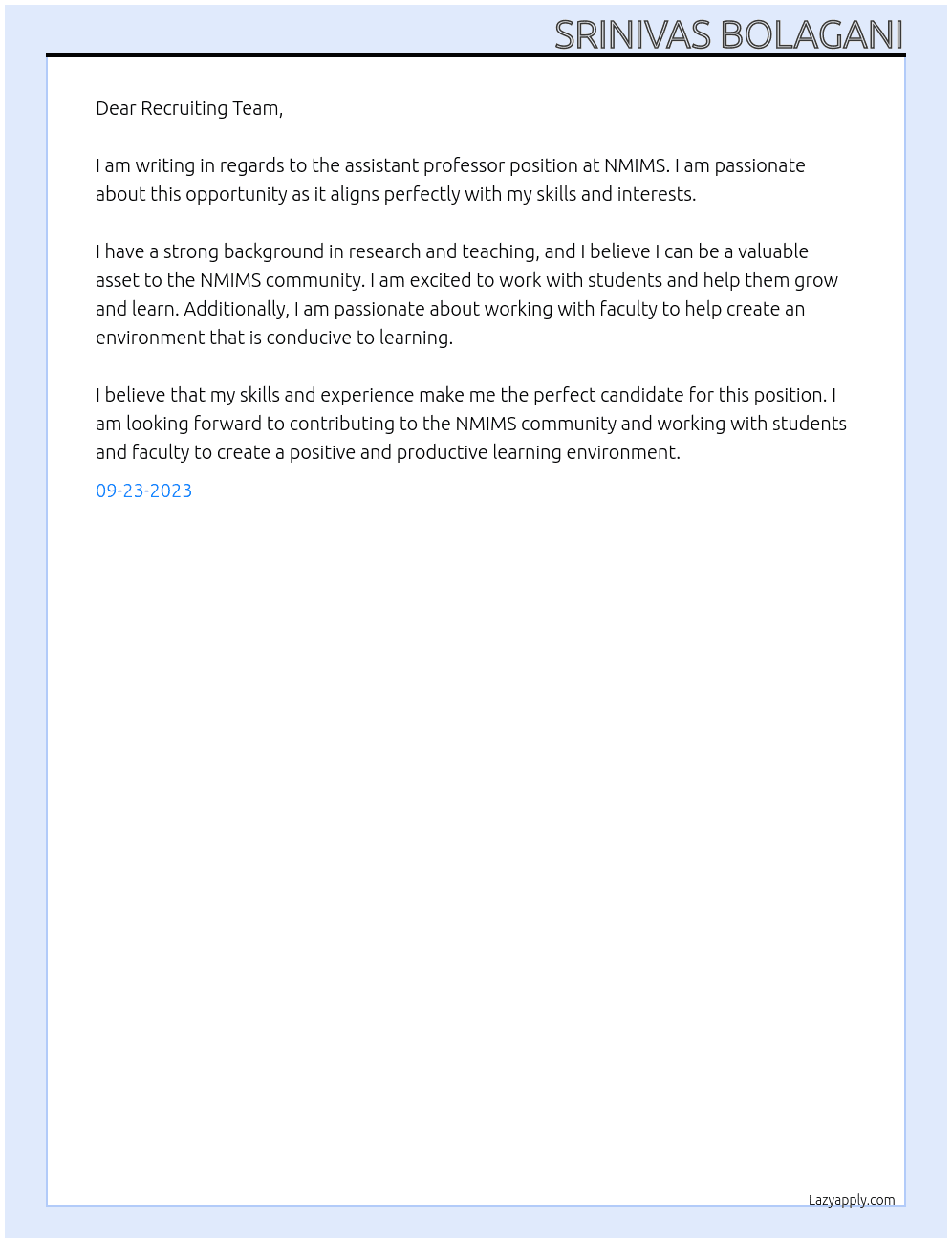 SRINIVAS BOLAGANI

Dear Recruiting Team,

I am writing in regards to the assistant professor position at NMIMS. I am passionate about this opportunity as it aligns perfectly with my skills and interests.

I have a strong background in research and teaching, and I believe I can be a valuable asset to the NMIMS community. I am excited to work with students and help them grow and learn. Additionally, I am passionate about working with faculty to help create an environment that is conducive to learning.

I believe that my skills and experience make me the perfect candidate for this position. I am looking forward to contributing to the NMIMS community and working with students and faculty to create a positive and productive learning environment.

09-23-2023

Lazyapply.com